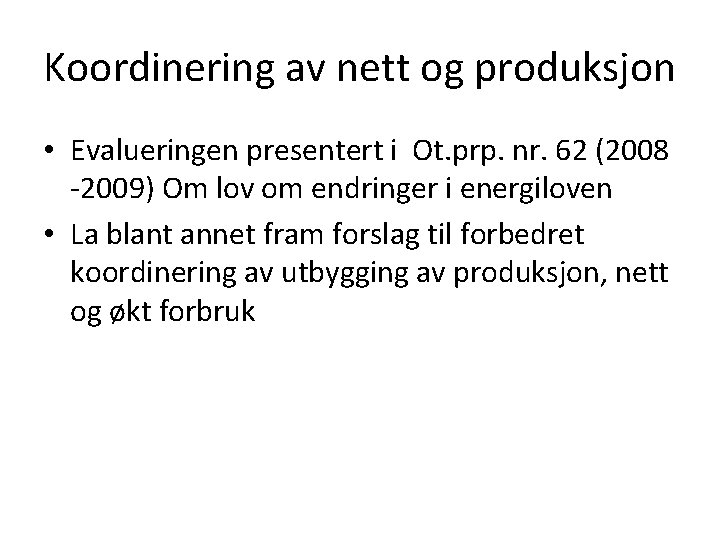 Koordinering av nett og produksjon

• Evalueringen presentert i Ot.prp. nr. 62 (2008 -2009) Om lov om endringer i energiloven
• La blant annet fram forslag til forbedret koordinering av utbygging av produksjon, nett og økt forbruk